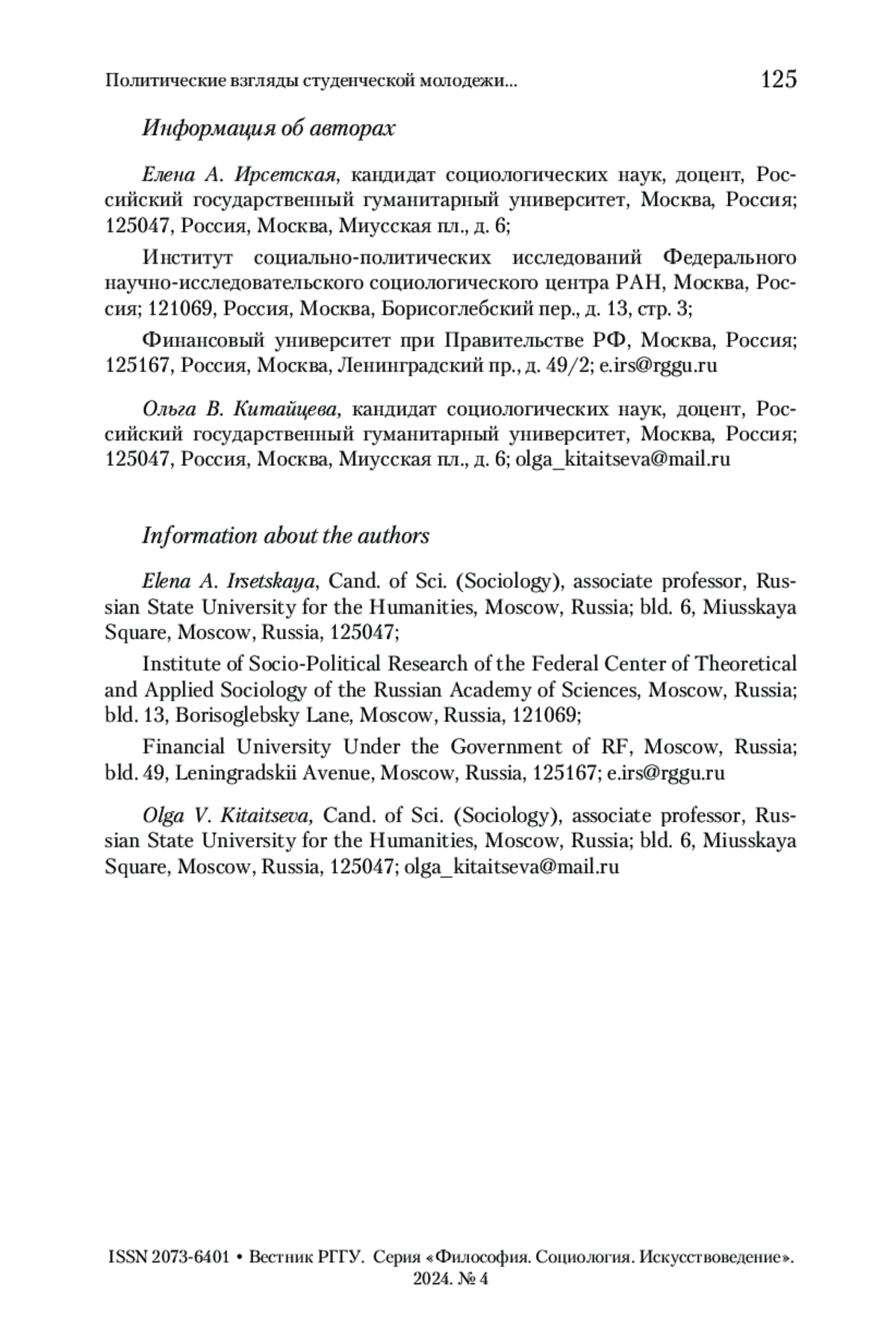 Политические взгляды студенческой молодежи... 125

Информация об авторах

Елена А. Ирсетская, кандидат социологических наук, доцент, Российский государственный гуманитарный университет, Москва, Россия; 125047, Россия, Москва, Миусская пл., д. 6;

Институт социально-политических исследований Федерального научно-исследовательского социологического центра РАН, Москва, Россия; 121069, Россия, Москва, Борисоглебский пер., д. 13, стр. 3;

Финансовый университет при Правительстве РФ, Москва, Россия; 125167, Россия, Москва, Ленинградский пр., д. 49/2; e.irs@rggu.ru

Ольга В. Китайцева, кандидат социологических наук, доцент, Российский государственный гуманитарный университет, Москва, Россия; 125047, Россия, Москва, Миусская пл., д. 6; olga_kitaitseva@mail.ru

Information about the authors

Elena A. Irsetskaya, Cand. of Sci. (Sociology), associate professor, Russian State University for the Humanities, Moscow, Russia; bld. 6, Miusskaya Square, Moscow, Russia, 125047;

Institute of Socio-Political Research of the Federal Center of Theoretical and Applied Sociology of the Russian Academy of Sciences, Moscow, Russia; bld. 13, Borisoglebsky Lane, Moscow, Russia, 121069;

Financial University Under the Government of RF, Moscow, Russia; bld. 49, Leningradskii Avenue, Moscow, Russia, 125167; e.irs@rggu.ru

Olga V. Kitaitseva, Cand. of Sci. (Sociology), associate professor, Russian State University for the Humanities, Moscow, Russia; bld. 6, Miusskaya Square, Moscow, Russia, 125047; olga_kitaitseva@mail.ru

ISSN 2073-6401 • Вестник РГГУ. Серия «Философия. Социология. Искусствоведение». 2024. № 4